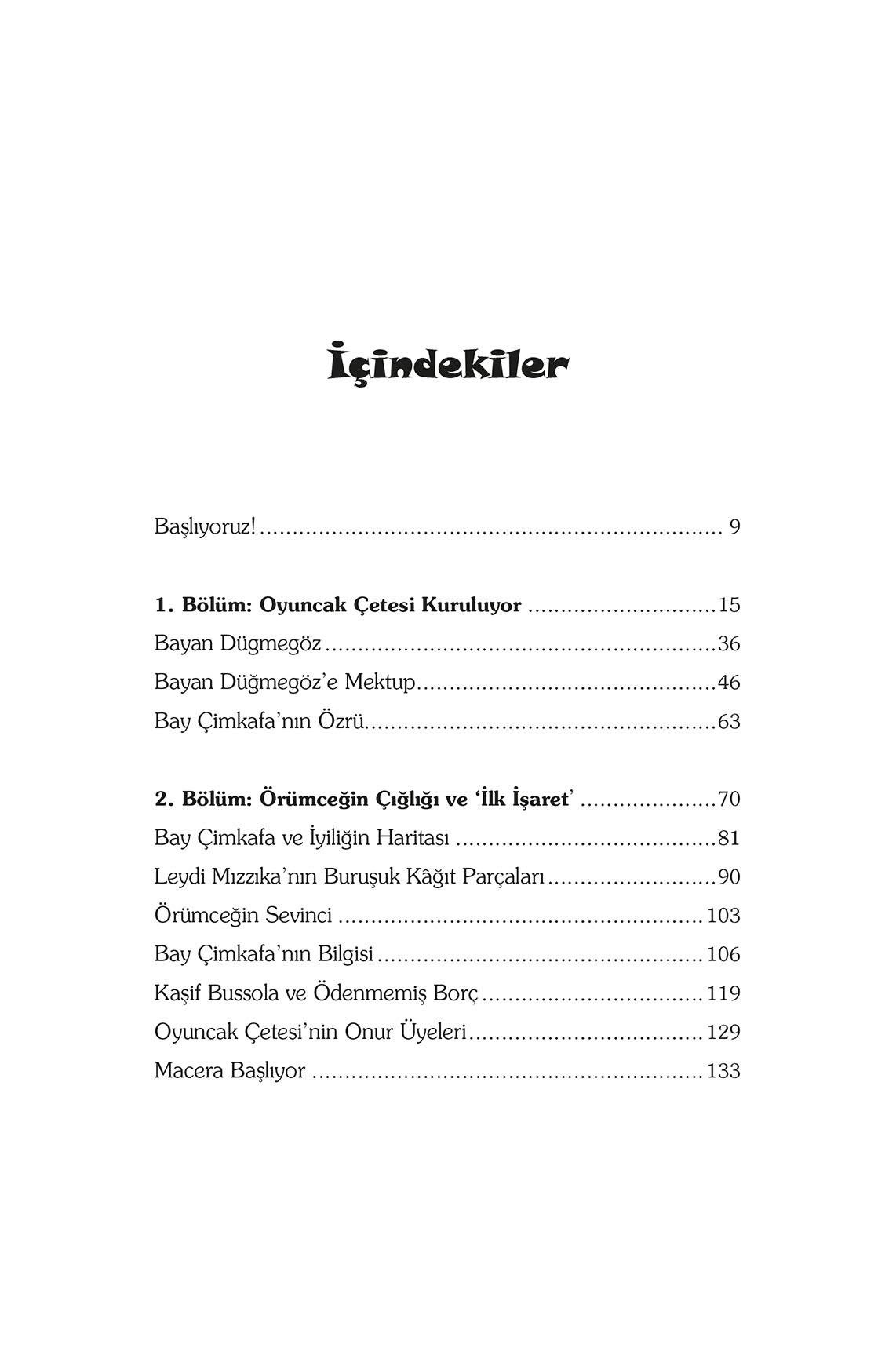 İçindekiler

Başlıyoruz! 9

1. Bölüm: Oyuncak Çetesi Kuruluyor 15
Bayan Dügmegöz 36
Bayan Düğmegöz'e Mektup 46
Bay Çimkafa'nın Özrü 63

2. Bölüm: Örümceğin Çığlığı ve 'İlk İşaret' 70
Bay Çimkafa ve İyiliğin Haritası 81
Leydi Mızzıka'nın Buruşuk Kâğıt Parçaları 90
Örümceğin Sevinci 103
Bay Çimkafa'nın Bilgisi 106
Kaşif Bussola ve Ödenmemiş Borç 119
Oyuncak Çetesi'nin Onur Üyeleri 129
Macera Başlıyor 133